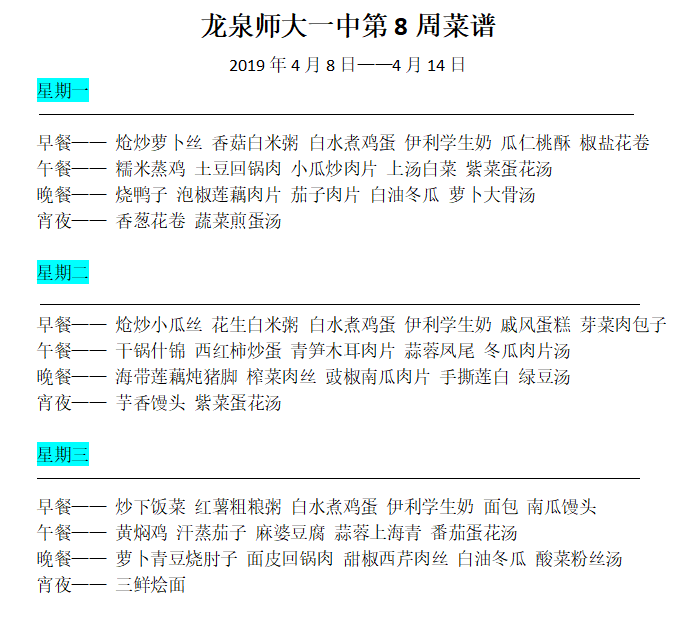 龙泉师大一中第 8 周菜谱

2019 年 4 月 8 日——4 月 14 日

星期一

早餐—— 炝炒萝卜丝 香菇白米粥 白水煮鸡蛋 伊利学生奶 瓜仁桃酥 椒盐花卷
午餐—— 糯米蒸鸡 土豆回锅肉 小瓜炒肉片 上汤白菜 紫菜蛋花汤
晚餐—— 烧鸭子 泡椒莲藕肉片 茄子肉片 白油冬瓜 萝卜大骨汤
宵夜—— 香葱花卷 蔬菜煎蛋汤

星期二

早餐—— 炝炒小瓜丝 花生白米粥 白水煮鸡蛋 伊利学生奶 戚风蛋糕 芽菜肉包子
午餐—— 干锅什锦 西红柿炒蛋 青笋木耳肉片 蒜蓉凤尾 冬瓜肉片汤
晚餐—— 海带莲藕炖猪脚 榨菜肉丝 豉椒南瓜肉片 手撕莲白 绿豆汤
宵夜—— 芋香馒头 紫菜蛋花汤

星期三

早餐—— 炒下饭菜 红薯粗粮粥 白水煮鸡蛋 伊利学生奶 面包 南瓜馒头
午餐—— 黄焖鸡 汗蒸茄子 麻婆豆腐 蒜蓉上海青 番茄蛋花汤
晚餐—— 萝卜青豆烧肘子 面皮回锅肉 甜椒西芹肉丝 白油冬瓜 酸菜粉丝汤
宵夜—— 三鲜烩面